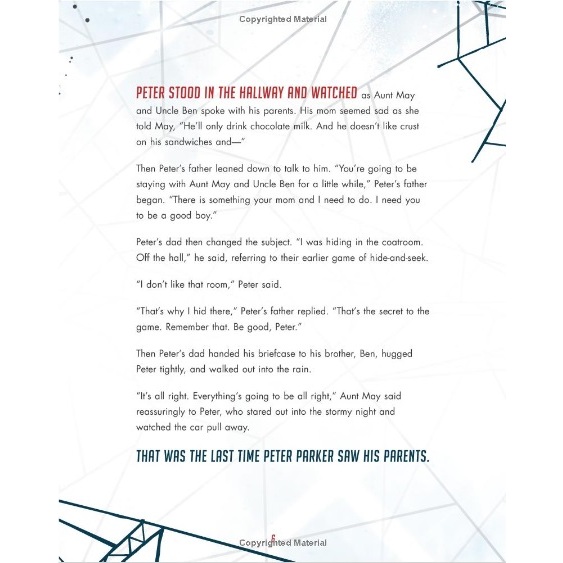 Copyrighted Material

PETER STOOD IN THE HALLWAY AND WATCHED as Aunt May and Uncle Ben spoke with his parents. His mom seemed sad as she told May, "He'll only drink chocolate milk. And he doesn't like crust on his sandwiches and—"

Then Peter's father leaned down to talk to him. "You're going to be staying with Aunt May and Uncle Ben for a little while," Peter's father began. "There is something your mom and I need to do. I need you to be a good boy."

Peter's dad then changed the subject. "I was hiding in the coatroom. Off the hall," he said, referring to their earlier game of hide-and-seek.

"I don't like that room," Peter said.

"That's why I hid there," Peter's father replied. "That's the secret to the game. Remember that. Be good, Peter."

Then Peter's dad handed his briefcase to his brother, Ben, hugged Peter tightly, and walked out into the rain.

"It's all right. Everything's going to be all right," Aunt May said reassuringly to Peter, who stared out into the stormy night and watched the car pull away.

THAT WAS THE LAST TIME PETER PARKER SAW HIS PARENTS.

6
Copyrighted Material